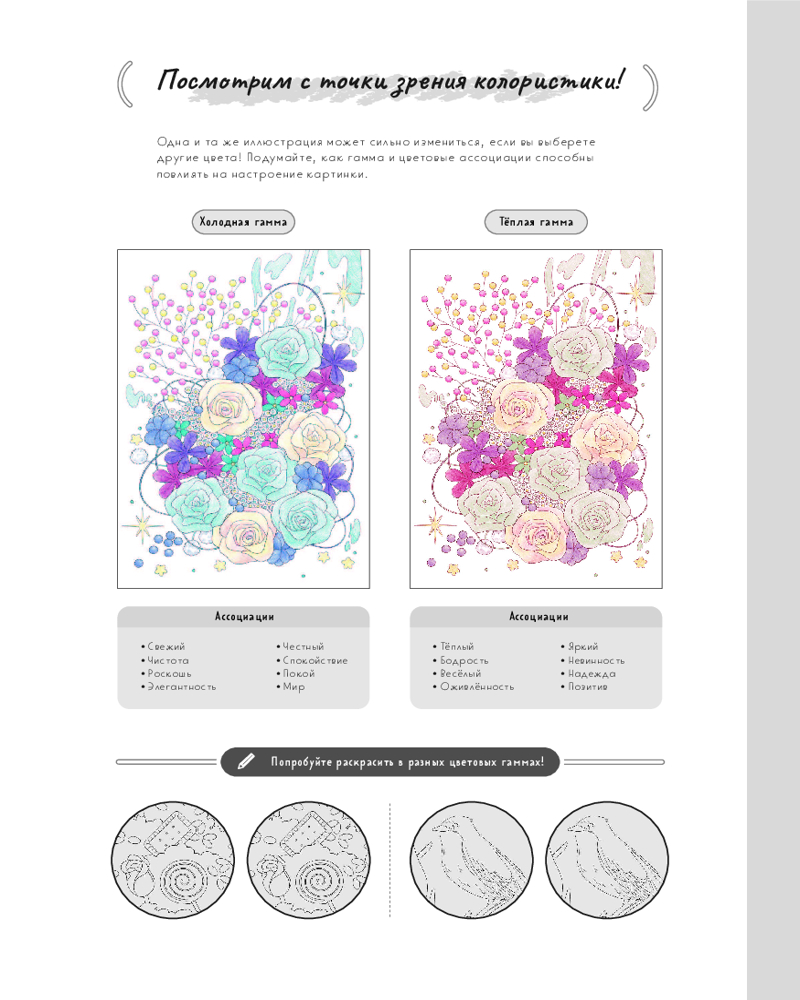 Посмотрим с точки зрения колористики!

Одна и та же иллюстрация может сильно измениться, если вы выберете другие цвета! Подумайте, как гамма и цветовые ассоциации способны повлиять на настроение картинки.

Холодная гамма

Ассоциации

• Свежий
• Чистота
• Роскошь
• Элегантность

• Честный
• Спокойствие
• Покой
• Мир

Тёплая гамма

Ассоциации

• Тёплый
• Бодрость
• Весёлый
• Оживлённость

• Яркий
• Невинность
• Надежда
• Позитив

Попробуйте раскрасить в разных цветовых гаммах!